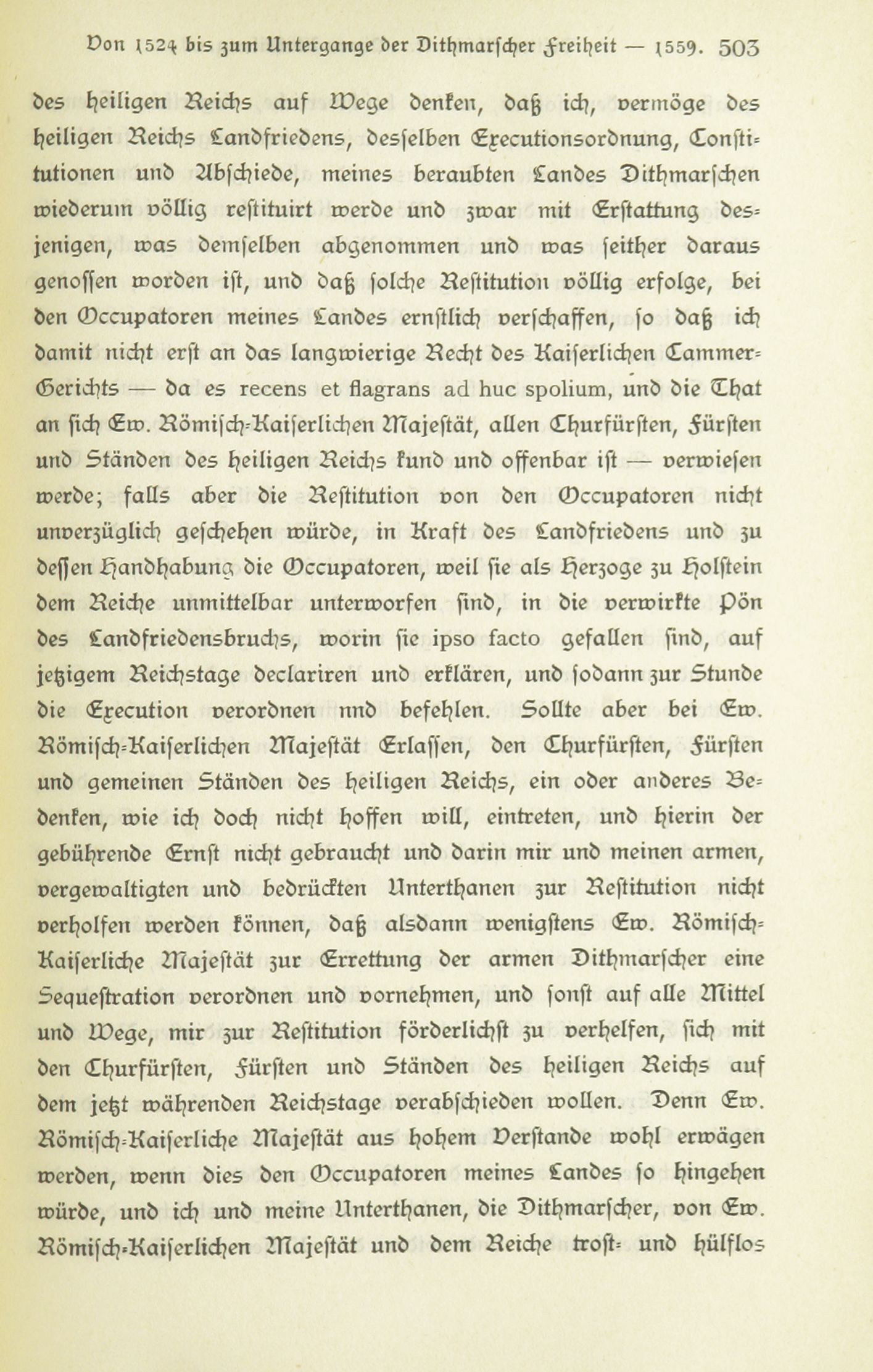 Von 1524 bis zum Untergange der Dithmarscher Freiheit — 1559. 503

des heiligen Reichs auf Wege denken, daß ich, vermöge des heiligen Reichs Landfriedens, desselben Executionsordnung, Constitutionen und Abschiede, meines beraubten Landes Dithmarschen wiederum völlig restituirt werde und zwar mit Erstattung desjenigen, was demselben abgenommen und was seither daraus genossen worden ist, und daß solche Restitution völlig erfolge, bei den Occupatoren meines Landes ernstlich verschaffen, so daß ich damit nicht erst an das langwierige Recht des Kaiserlichen Cammer-Gerichts — da es recens et flagrans ad huc spolium, und die That an sich Ew. Römisch-Kaiserlichen Majestät, allen Churfürsten, Fürsten und Ständen des heiligen Reichs kund und offenbar ist — verwiesen werde; falls aber die Restitution von den Occupatoren nicht unverzüglich geschehen würde, in Kraft des Landfriedens und zu dessen Handhabung die Occupatoren, weil sie als Herzoge zu Holstein dem Reiche unmittelbar unterworfen sind, in die verwirkte Pön des Landfriedensbruchs, worin sie ipso facto gefallen sind, auf jetzigem Reichstage declariren und erklären, und sodann zur Stunde die Execution verordnen nnd befehlen. Sollte aber bei Ew. Römisch-Kaiserlichen Majestät Erlassen, den Churfürsten, Fürsten und gemeinen Ständen des heiligen Reichs, ein oder anderes Bedenken, wie ich doch nicht hoffen will, eintreten, und hierin der gebührende Ernst nicht gebraucht und darin mir und meinen armen, vergewaltigten und bedrückten Unterthanen zur Restitution nicht verholfen werden können, daß alsdann wenigstens Ew. Römisch-Kaiserliche Majestät zur Errettung der armen Dithmarscher eine Sequestration verordnen und vornehmen, und sonst auf alle Mittel und Wege, mir zur Restitution förderlichst zu verhelfen, sich mit den Churfürsten, Fürsten und Ständen des heiligen Reichs auf dem jetzt währenden Reichstage verabschieden wollen. Denn Ew. Römisch-Kaiserliche Majestät aus hohem Verstande wohl erwägen werden, wenn dies den Occupatoren meines Landes so hingehen würde, und ich und meine Unterthanen, die Dithmarscher, von Ew. Römisch-Kaiserlichen Majestät und dem Reiche trost- und hülflos